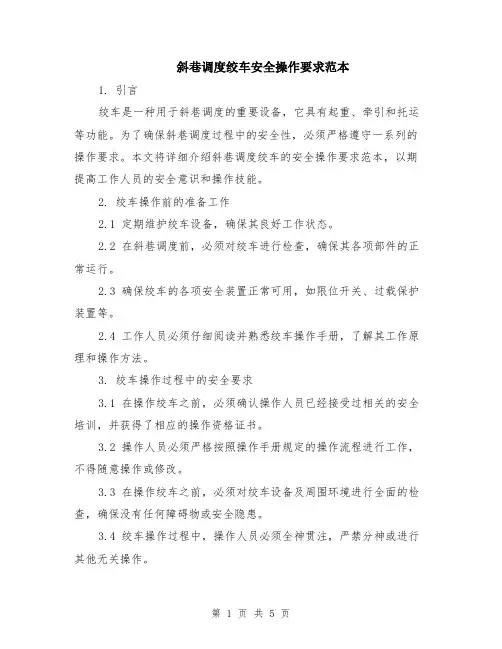 斜巷调度绞车安全操作要求范本

1. 引言

绞车是一种用于斜巷调度的重要设备，它具有起重、牵引和托运等功能。为了确保斜巷调度过程中的安全性，必须严格遵守一系列的操作要求。本文将详细介绍斜巷调度绞车的安全操作要求范本，以期提高工作人员的安全意识和操作技能。

2. 绞车操作前的准备工作

2.1 定期维护绞车设备，确保其良好工作状态。

2.2 在斜巷调度前，必须对绞车进行检查，确保其各项部件的正常运行。

2.3 确保绞车的各项安全装置正常可用，如限位开关、过载保护装置等。

2.4 工作人员必须仔细阅读并熟悉绞车操作手册，了解其工作原理和操作方法。

3. 绞车操作过程中的安全要求

3.1 在操作绞车之前，必须确认操作人员已经接受过相关的安全培训，并获得了相应的操作资格证书。

3.2 操作人员必须严格按照操作手册规定的操作流程进行工作，不得随意操作或修改。

3.3 在操作绞车之前，必须对绞车设备及周围环境进行全面的检查，确保没有任何障碍物或安全隐患。

3.4 绞车操作过程中，操作人员必须全神贯注，严禁分神或进行其他无关操作。

第 1 页 共 5 页